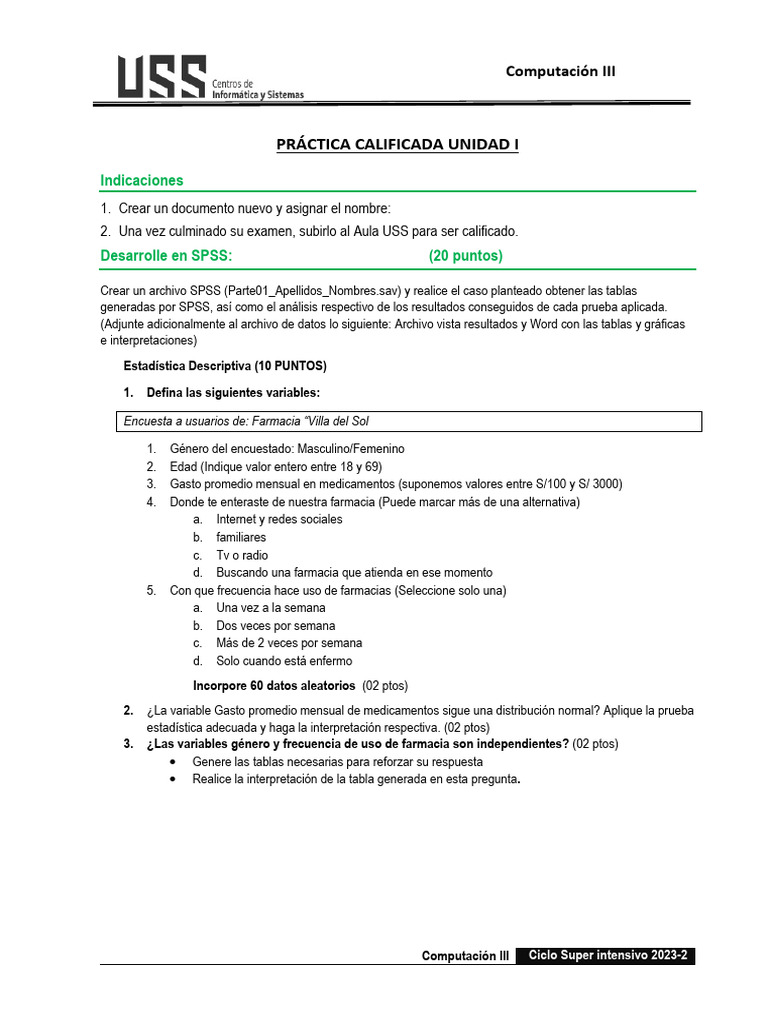 USS Centros de Informática y Sistemas

Computación III

PRÁCTICA CALIFICADA UNIDAD I

Indicaciones

1. Crear un documento nuevo y asignar el nombre:
2. Una vez culminado su examen, subirlo al Aula USS para ser calificado.

Desarrolle en SPSS: (20 puntos)

Crear un archivo SPSS (Parte01_Apellidos_Nombres.sav) y realice el caso planteado obtener las tablas generadas por SPSS, así como el análisis respectivo de los resultados conseguidos de cada prueba aplicada. (Adjunte adicionalmente al archivo de datos lo siguiente: Archivo vista resultados y Word con las tablas y gráficas e interpretaciones)

Estadística Descriptiva (10 PUNTOS)

1. Defina las siguientes variables:

Encuesta a usuarios de: Farmacia "Villa del Sol

1. Género del encuestado: Masculino/Femenino
2. Edad (Indique valor entero entre 18 y 69)
3. Gasto promedio mensual en medicamentos (suponemos valores entre S/100 y S/ 3000)
4. Donde te enteraste de nuestra farmacia (Puede marcar más de una alternativa)
a. Internet y redes sociales
b. familiares
c. Tv o radio
d. Buscando una farmacia que atienda en ese momento
5. Con que frecuencia hace uso de farmacias (Seleccione solo una)
a. Una vez a la semana
b. Dos veces por semana
c. Más de 2 veces por semana
d. Solo cuando está enfermo

Incorpore 60 datos aleatorios (02 ptos)

2. ¿La variable Gasto promedio mensual de medicamentos sigue una distribución normal? Aplique la prueba estadística adecuada y haga la interpretación respectiva. (02 ptos)
3. ¿Las variables género y frecuencia de uso de farmacia son independientes? (02 ptos)
• Genere las tablas necesarias para reforzar su respuesta
• Realice la interpretación de la tabla generada en esta pregunta.

Computación III Ciclo Super intensivo 2023-2